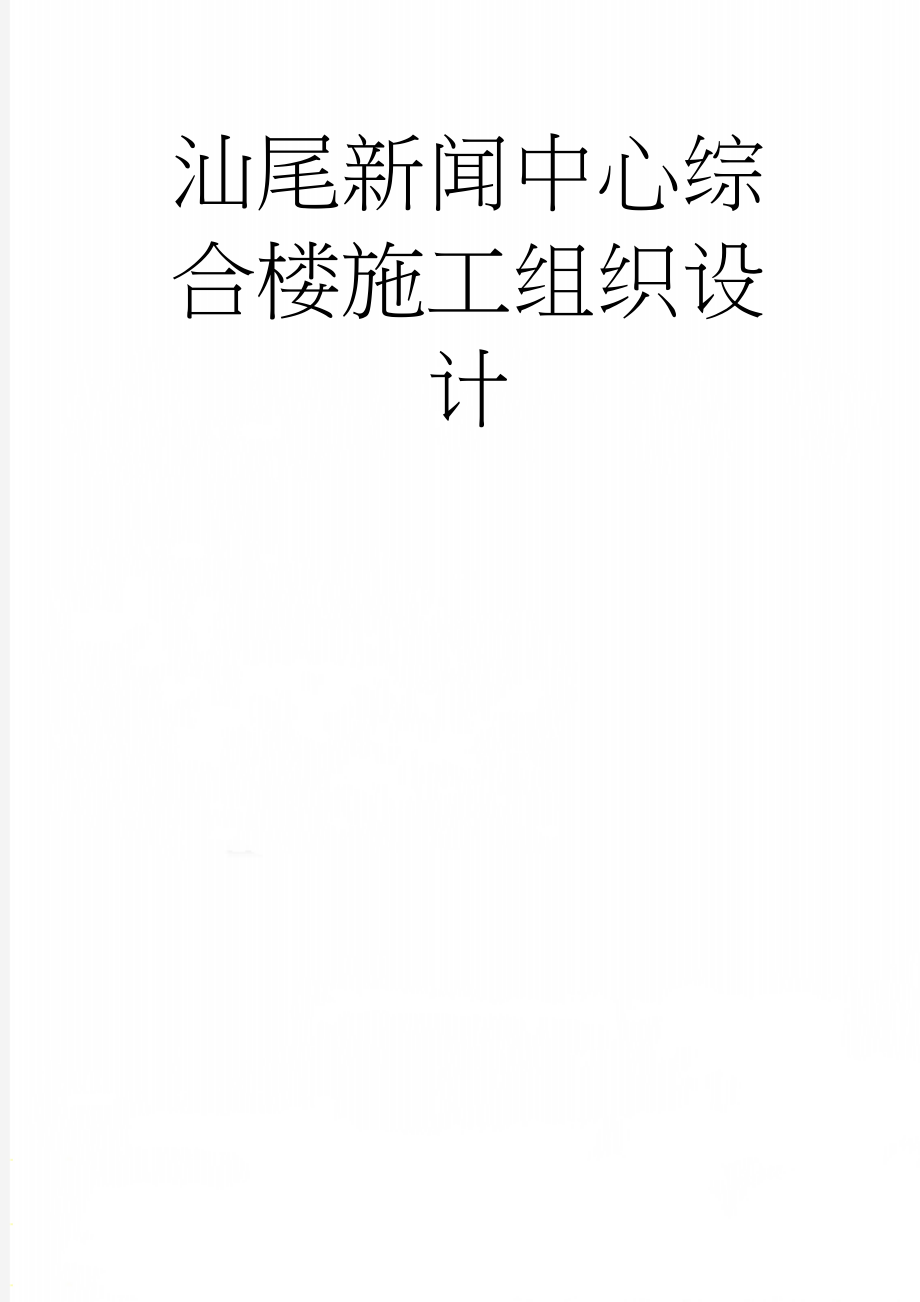 汕尾新闻中心综合楼施工组织设计